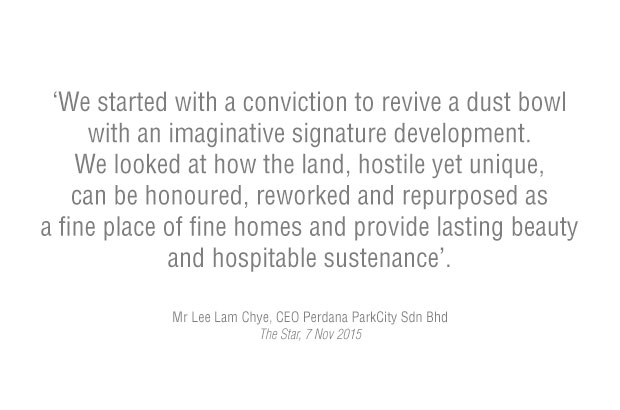 'We started with a conviction to revive a dust bowl with an imaginative signature development. We looked at how the land, hostile yet unique, can be honoured, reworked and repurposed as a fine place of fine homes and provide lasting beauty and hospitable sustenance'.

Mr Lee Lam Chye, CEO Perdana ParkCity Sdn Bhd
The Star, 7 Nov 2015